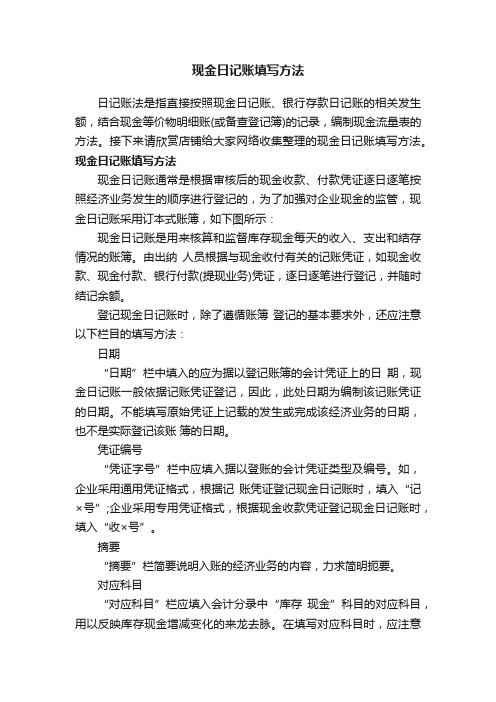 现金日记账填写方法

日记账法是指直接按照现金日记账、银行存款日记账的相关发生额，结合现金等价物明细账(或备查登记簿)的记录，编制现金流量表的方法。接下来请欣赏店铺给大家网络收集整理的现金日记账填写方法。

现金日记账填写方法

现金日记账通常是根据审核后的现金收款、付款凭证逐日逐笔按照经济业务发生的顺序进行登记的，为了加强对企业现金的监管，现金日记账采用订本式账簿，如下图所示：

现金日记账是用来核算和监督库存现金每天的收入、支出和结存情况的账簿。由出纳 人员根据与现金收付有关的记账凭证，如现金收款、现金付款、银行付款(提现业务)凭证，逐日逐笔进行登记，并随时结记余额。

登记现金日记账时，除了遵循账簿 登记的基本要求外，还应注意以下栏目的填写方法：

日期

“日期”栏中填入的应为据以登记账簿的会计凭证上的日 期，现金日记账一般依据记账凭证登记，因此，此处日期为编制该记账凭证的日期。不能填写原始凭证上记载的发生或完成该经济业务的日期，也不是实际登记该账 簿的日期。

凭证编号

“凭证字号”栏中应填入据以登账的会计凭证类型及编号。如，企业采用通用凭证格式，根据记 账凭证登记现金日记账时，填入“记×号”;企业采用专用凭证格式，根据现金收款凭证登记现金日记账时，填入“收×号”。

摘要

“摘要”栏简要说明入账的经济业务的内容，力求简明扼要。

对应科目

“对应科目”栏应填入会计分录中“库存 现金”科目的对应科目，用以反映库存现金增减变化的来龙去脉。在填写对应科目时，应注意